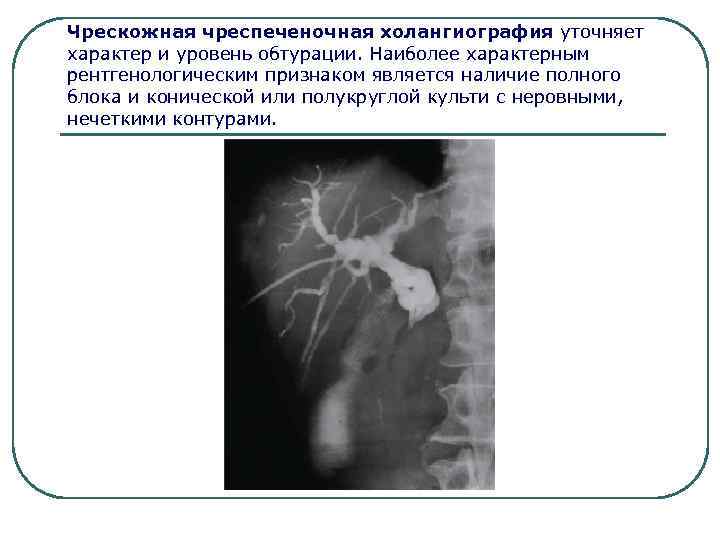 Чрескожная чреспеченочная холангиография уточняет характер и уровень обтурации. Наиболее характерным рентгенологическим признаком является наличие полного блока и конической или полукруглой культи с неровными, нечеткими контурами.